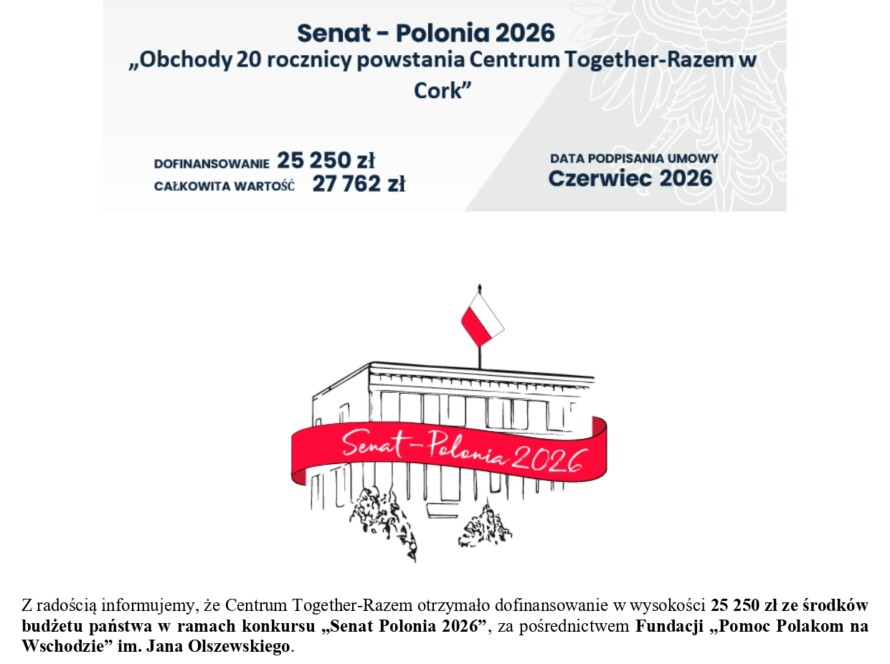 Senat - Polonia 2026

„Obchody 20 rocznicy powstania Centrum Together-Razem w Cork”

DOFINANSOWANIE 25 250 zł
CAŁKOWITA WARTOŚĆ 27 762 zł

DATA PODPISANIA UMOWY
Czerwiec 2026

Senat-Polonia 2026

Z radością informujemy, że Centrum Together-Razem otrzymało dofinansowanie w wysokości 25 250 zł ze środków budżetu państwa w ramach konkursu „Senat Polonia 2026”, za pośrednictwem Fundacji „Pomoc Polakom na Wschodzie” im. Jana Olszewskiego.